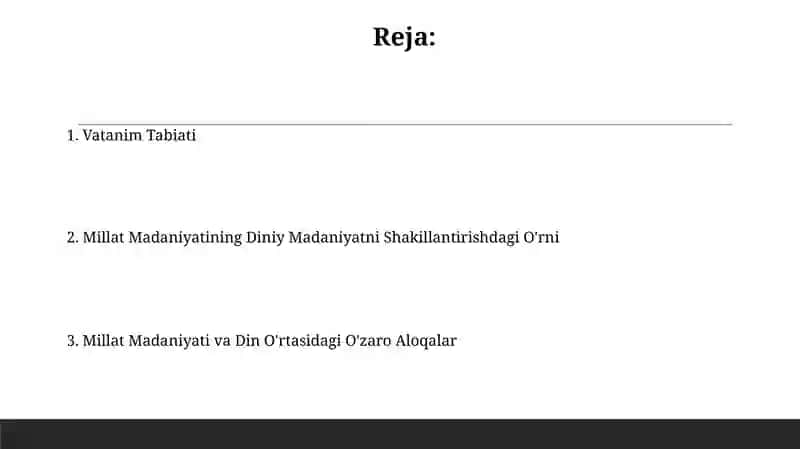 Reja:

1. Vatanim Tabiati

2. Millat Madaniyatining Diniy Madaniyatni Shakillantirishdagi O'rni

3. Millat Madaniyati va Din O'rtasidagi O'zaro Aloqalar